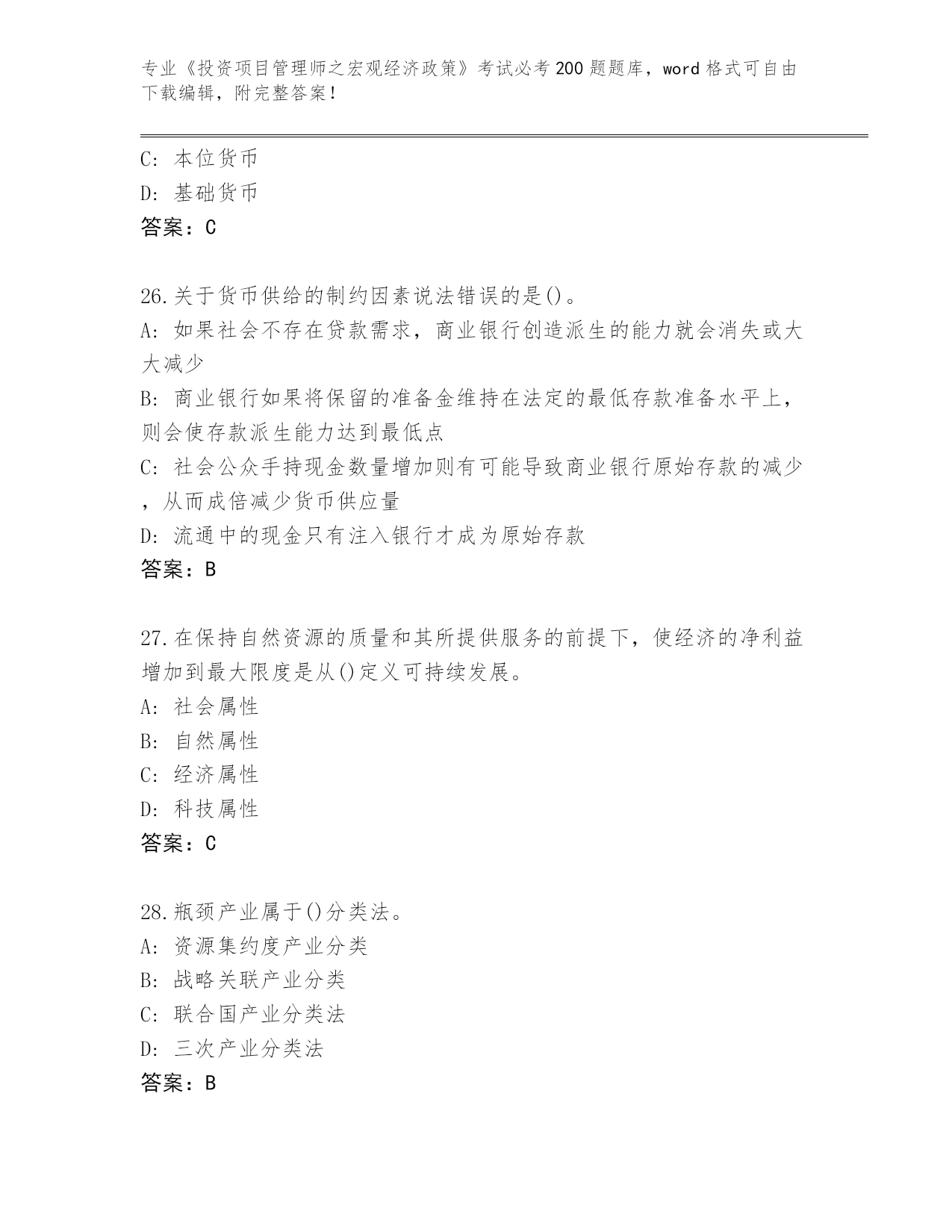 专业《投资项目管理师之宏观经济政策》考试必考200题题库，word格式可自由下载编辑，附完整答案！

C: 本位货币
D: 基础货币
答案：C

26.关于货币供给的制约因素说法错误的是()。
A: 如果社会不存在贷款需求，商业银行创造派生的能力就会消失或大大减少
B: 商业银行如果将保留的准备金维持在法定的最低存款准备水平上，则会使存款派生能力达到最低点
C: 社会公众手持现金数量增加则有可能导致商业银行原始存款的减少，从而成倍减少货币供应量
D: 流通中的现金只有注入银行才成为原始存款
答案：B

27.在保持自然资源的质量和其所提供服务的前提下，使经济的净利益增加到最大限度是从()定义可持续发展。
A: 社会属性
B: 自然属性
C: 经济属性
D: 科技属性
答案：C

28.瓶颈产业属于()分类法。
A: 资源集约度产业分类
B: 战略关联产业分类
C: 联合国产业分类法
D: 三次产业分类法
答案：B